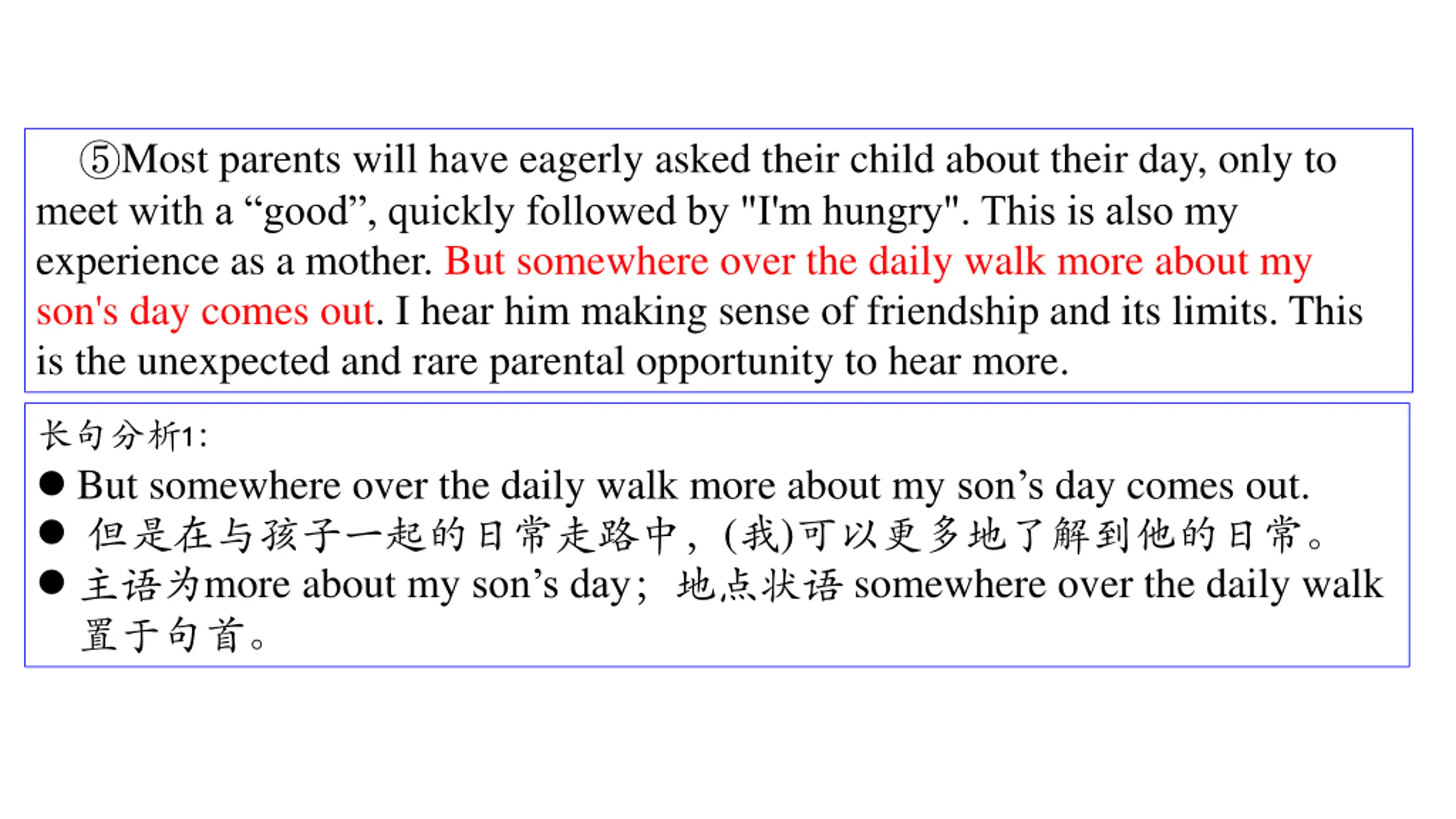 ⑤Most parents will have eagerly asked their child about their day, only to meet with a “good”, quickly followed by "I'm hungry". This is also my experience as a mother. But somewhere over the daily walk more about my son's day comes out. I hear him making sense of friendship and its limits. This is the unexpected and rare parental opportunity to hear more.

长句分析1:

● But somewhere over the daily walk more about my son’s day comes out.
● 但是在与孩子一起的日常走路中，(我)可以更多地了解到他的日常。
● 主语为more about my son’s day；地点状语 somewhere over the daily walk 置于句首。